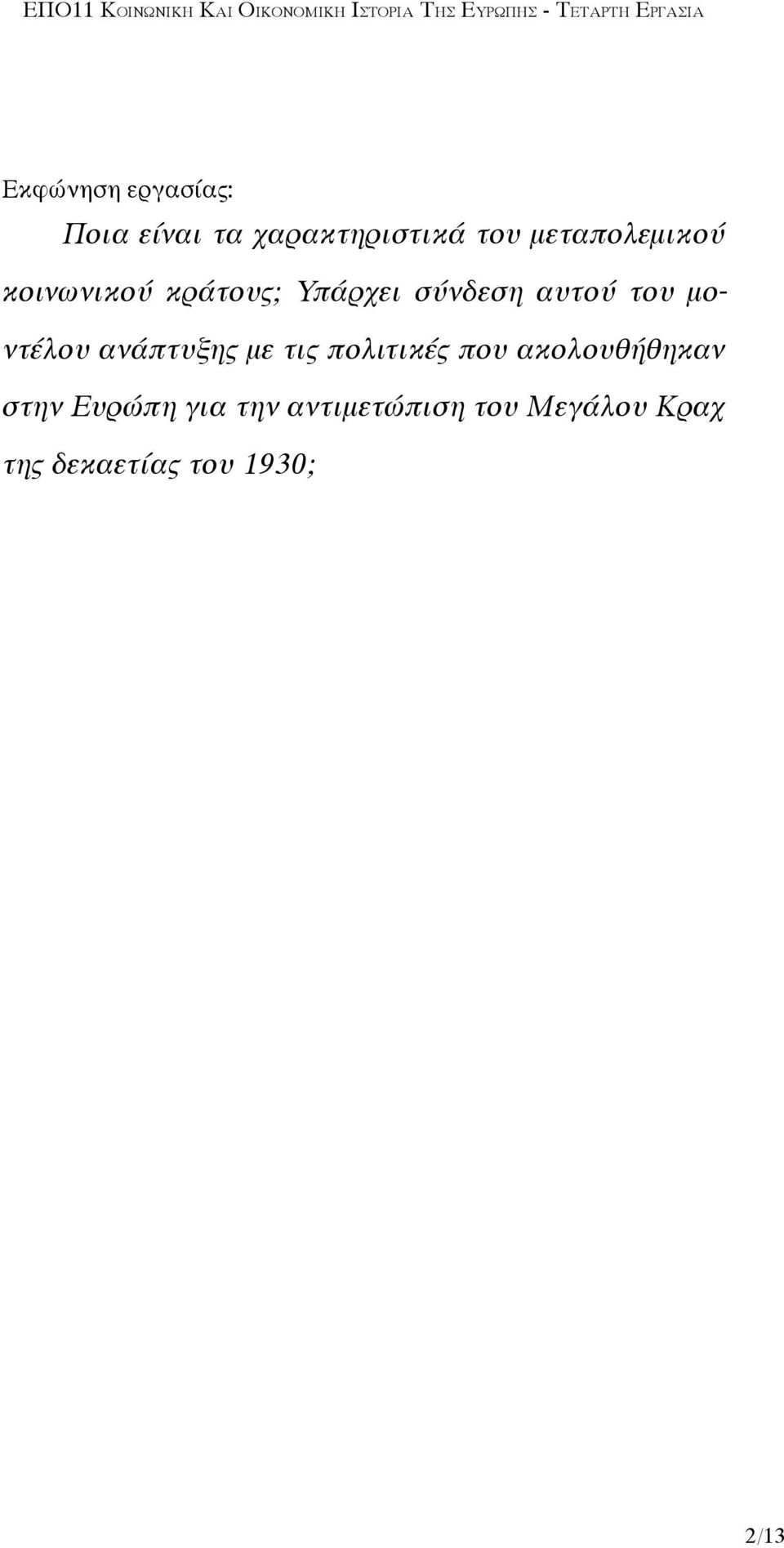 ΕΠΟ11 ΚΟΙΝΩΝΙΚΗ ΚΑΙ ΟΙΚΟΝΟΜΙΚΗ ΙΣΤΟΡΙΑ ΤΗΣ ΕΥΡΩΠΗΣ - ΤΕΤΑΡΤΗ ΕΡΓΑΣΙΑ

Εκφώνηση εργασίας:

Ποια είναι τα χαρακτηριστικά του μεταπολεμικού κοινωνικού κράτους; Υπάρχει σύνδεση αυτού του μοντέλου ανάπτυξης με τις πολιτικές που ακολουθήθηκαν στην Ευρώπη για την αντιμετώπιση του Μεγάλου Κραχ της δεκαετίας του 1930;

2/13